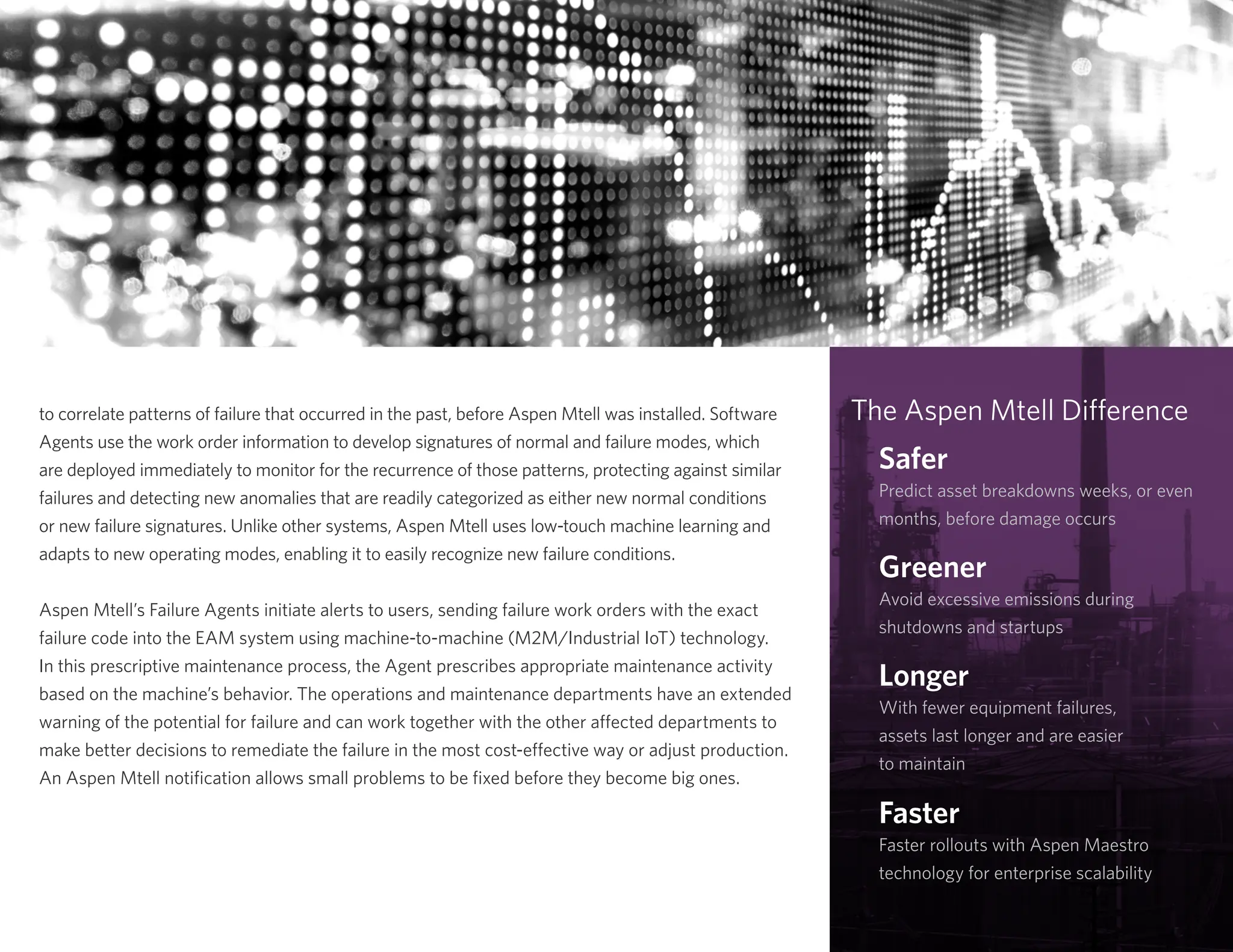 to correlate patterns of failure that occurred in the past, before Aspen Mtell was installed. Software Agents use the work order information to develop signatures of normal and failure modes, which are deployed immediately to monitor for the recurrence of those patterns, protecting against similar failures and detecting new anomalies that are readily categorized as either new normal conditions or new failure signatures. Unlike other systems, Aspen Mtell uses low-touch machine learning and adapts to new operating modes, enabling it to easily recognize new failure conditions.

Aspen Mtell's Failure Agents initiate alerts to users, sending failure work orders with the exact failure code into the EAM system using machine-to-machine (M2M/Industrial IoT) technology. In this prescriptive maintenance process, the Agent prescribes appropriate maintenance activity based on the machine's behavior. The operations and maintenance departments have an extended warning of the potential for failure and can work together with the other affected departments to make better decisions to remediate the failure in the most cost-effective way or adjust production. An Aspen Mtell notification allows small problems to be fixed before they become big ones.

The Aspen Mtell Difference

Safer
Predict asset breakdowns weeks, or even months, before damage occurs

Greener
Avoid excessive emissions during shutdowns and startups

Longer
With fewer equipment failures, assets last longer and are easier to maintain

Faster
Faster rollouts with Aspen Maestro technology for enterprise scalability